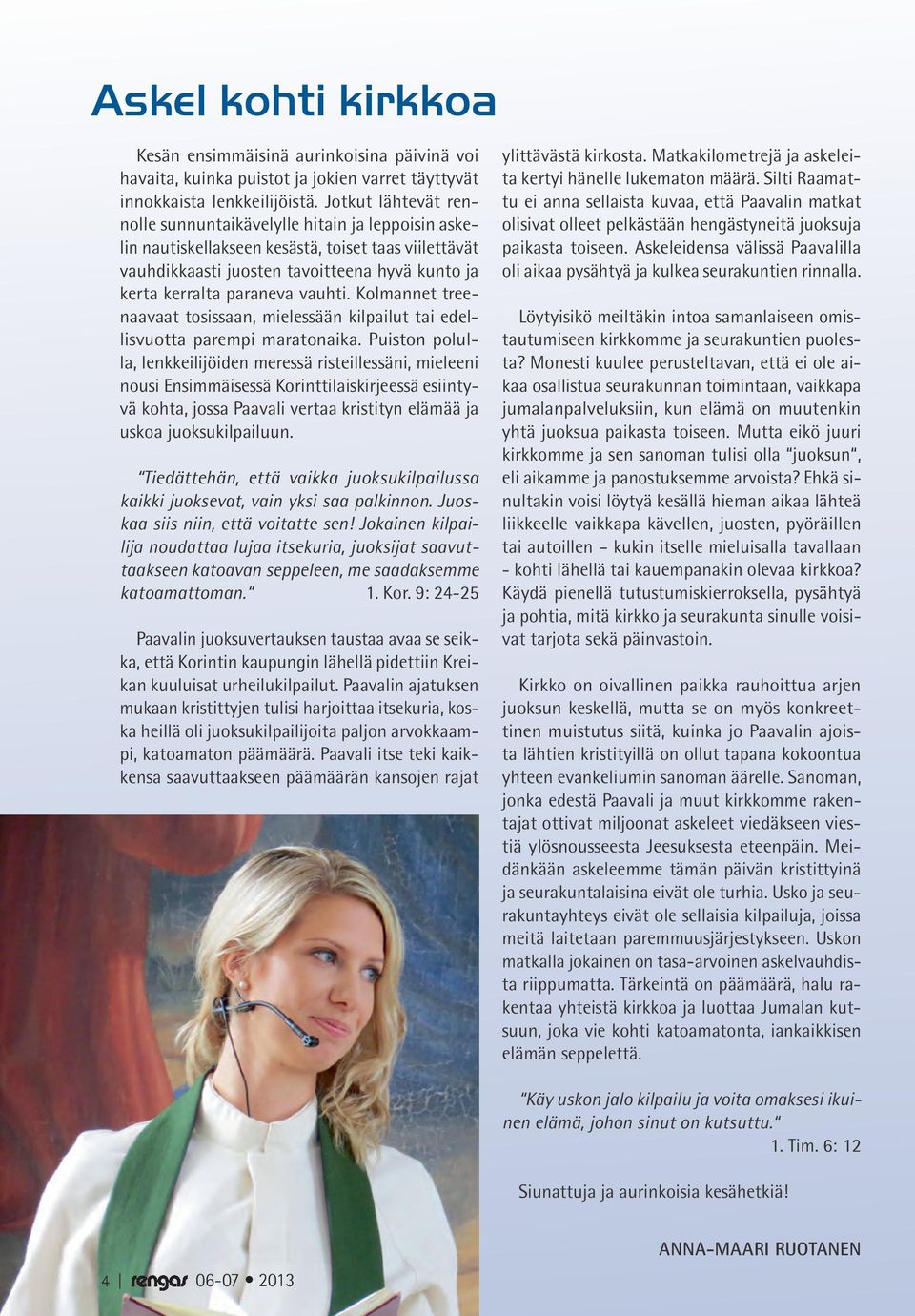 Askel kohti kirkkoa

Kesän ensimmäisinä aurinkoisina päivinä voi havaita, kuinka puistot ja jokien varret täyttyvät innokkaista lenkkeilijöistä. Jotkut lähtevät rennolle sunnuntaikävelylle hitain ja leppoisin askelin nautiskellakseen kesästä, toiset taas viilettävät vauhdikkaasti juosten tavoitteena hyvä kunto ja kerta kerralta paraneva vauhti. Kolmannet treenaavaat tosissaan, mielessään kilpailut tai edellisvuotta parempi maratonaika. Puiston polulla, lenkkeilijöiden meressä risteillessäni, mieleeni nousi Ensimmäisessä Korinttilaiskirjeessä esiintyvä kohta, jossa Paavali vertaa kristityn elämää ja uskoa juoksukilpailuun.

"Tiedättehän, että vaikka juoksukilpailussa kaikki juoksevat, vain yksi saa palkinnon. Juoskaa siis niin, että voitatte sen! Jokainen kilpailija noudattaa lujaa itsekuria, juoksijat saavuttaakseen katoavan seppeleen, me saadaksemme katoamattoman." 1. Kor. 9: 24-25

Paavalin juoksuvertauksen taustaa avaa se seikka, että Korintin kaupungin lähellä pidettiin Kreikan kuuluisat urheilukilpailut. Paavalin ajatuksen mukaan kristittyjen tulisi harjoittaa itsekuria, koska heillä oli juoksukilpailijoita paljon arvokkaampi, katoamaton päämäärä. Paavali itse teki kaikkensa saavuttaakseen päämäärän kansojen rajat ylittävästä kirkosta. Matkakilometrejä ja askeleita kertyi hänelle lukematon määrä. Silti Raamattu ei anna sellaista kuvaa, että Paavalin matkat olisivat olleet pelkästään hengästyneitä juoksuja paikasta toiseen. Askeleidensa välissä Paavalilla oli aikaa pysähtyä ja kulkea seurakuntien rinnalla.

Löytyisikö meiltäkin intoa samanlaiseen omistautumiseen kirkkomme ja seurakuntien puolesta? Monesti kuulee perusteltavan, että ei ole aikaa osallistua seurakunnan toimintaan, vaikkapa jumalanpalveluksiin, kun elämä on muutenkin yhtä juoksua paikasta toiseen. Mutta eikö juuri kirkkomme ja sen sanoman tulisi olla "juoksun", eli aikamme ja panostuksemme arvoista? Ehkä sinultakin voisi löytyä kesällä hieman aikaa lähteä liikkeelle vaikkapa kävellen, juosten, pyöräillen tai autoillen – kukin itselle mieluisalla tavallaan - kohti lähellä tai kauempanakin olevaa kirkkoa? Käydä pienellä tutustumiskierroksella, pysähtyä ja pohtia, mitä kirkko ja seurakunta sinulle voisivat tarjota sekä päinvastoin.

Kirkko on oivallinen paikka rauhoittua arjen juoksun keskellä, mutta se on myös konkreettinen muistutus siitä, kuinka jo Paavalin ajoista lähtien kristityillä on ollut tapana kokoontua yhteen evankeliumin sanoman äärelle. Sanoman, jonka edestä Paavali ja muut kirkkomme rakentajat ottivat miljoonat askeleet viedäkseen viestiä ylösnousseesta Jeesuksesta eteenpäin. Meidänkään askeleemme tämän päivän kristittyinä ja seurakuntalaisina eivät ole turhia. Usko ja seurakuntayhteys eivät ole sellaisia kilpailuja, joissa meitä laitetaan paremmuusjärjestykseen. Uskon matkalla jokainen on tasa-arvoinen askelvauhdista riippumatta. Tärkeintä on päämäärä, halu rakentaa yhteistä kirkkoa ja luottaa Jumalan kutsuun, joka vie kohti katoamatonta, iankaikkisen elämän seppelettä.

"Käy uskon jalo kilpailu ja voita omaksesi ikuinen elämä, johon sinut on kutsuttu."
1. Tim. 6: 12

Siunattuja ja aurinkoisia kesähetkiä!

ANNA-MAARI RUOTANEN

4 | rengas 06-07 • 2013